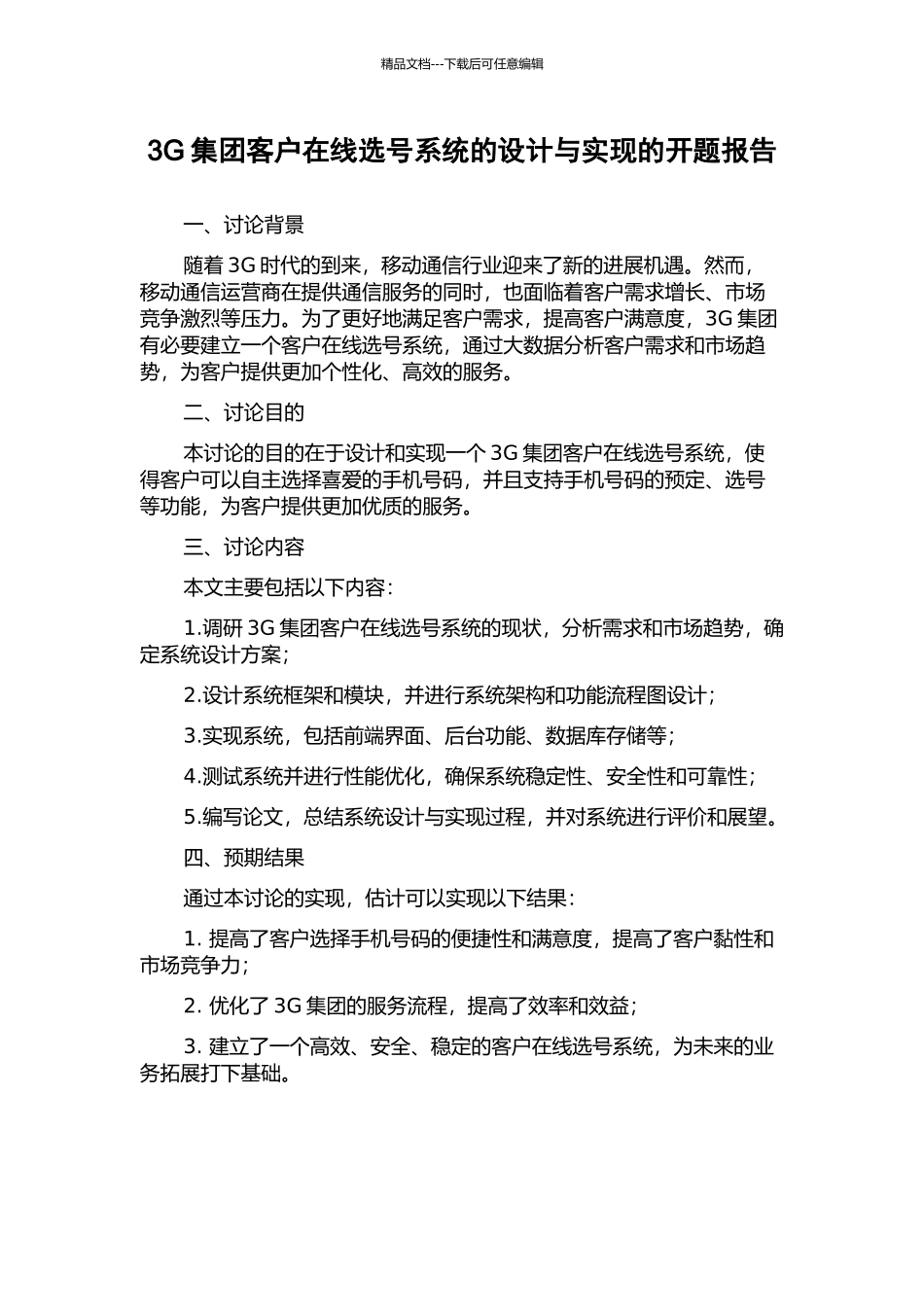 精品文档---下载后可任意编辑

3G 集团客户在线选号系统的设计与实现的开题报告

一、讨论背景

随着 3G 时代的到来，移动通信行业迎来了新的进展机遇。然而，移动通信运营商在提供通信服务的同时，也面临着客户需求增长、市场竞争激烈等压力。为了更好地满足客户需求，提高客户满意度，3G 集团有必要建立一个客户在线选号系统，通过大数据分析客户需求和市场趋势，为客户提供更加个性化、高效的服务。

二、讨论目的

本讨论的目的在于设计和实现一个 3G 集团客户在线选号系统，使得客户可以自主选择喜爱的手机号码，并且支持手机号码的预定、选号等功能，为客户提供更加优质的服务。

三、讨论内容

本文主要包括以下内容：

1.调研 3G 集团客户在线选号系统的现状，分析需求和市场趋势，确定系统设计方案；

2.设计系统框架和模块，并进行系统架构和功能流程图设计；

3.实现系统，包括前端界面、后台功能、数据库存储等；

4.测试系统并进行性能优化，确保系统稳定性、安全性和可靠性；

5.编写论文，总结系统设计与实现过程，并对系统进行评价和展望。

四、预期结果

通过本讨论的实现，估计可以实现以下结果：

1. 提高了客户选择手机号码的便捷性和满意度，提高了客户黏性和市场竞争力；

2. 优化了 3G 集团的服务流程，提高了效率和效益；

3. 建立了一个高效、安全、稳定的客户在线选号系统，为未来的业务拓展打下基础。